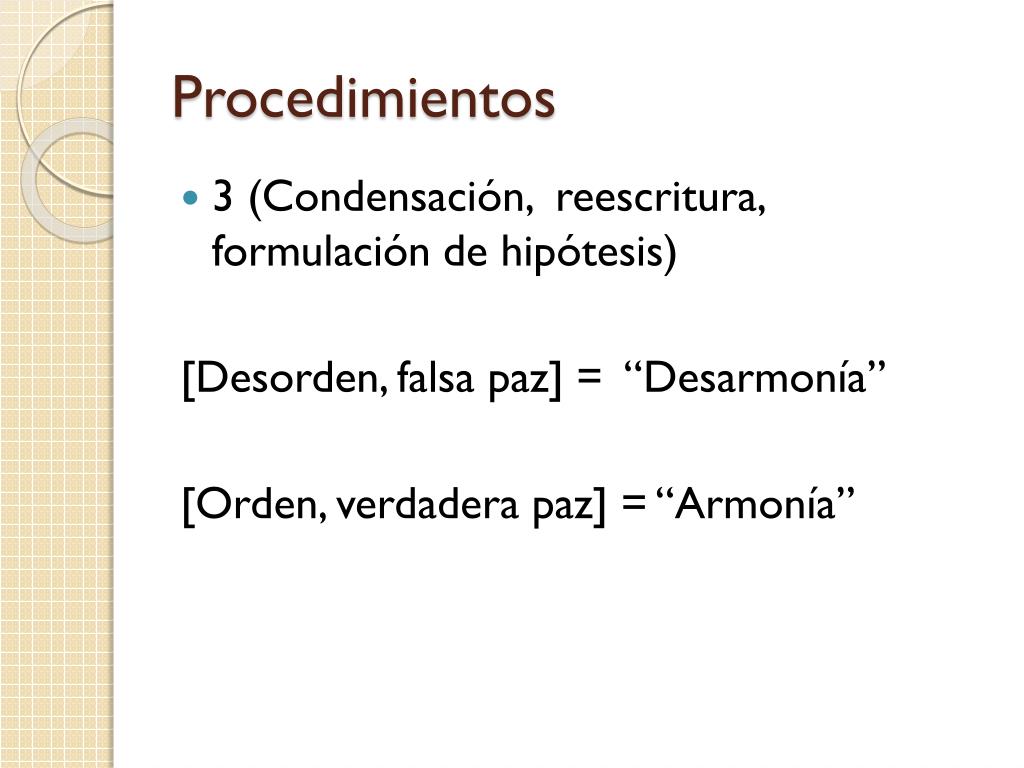 Procedimientos

• 3 (Condensación, reescritura, formulación de hipótesis)

[Desorden, falsa paz] = "Desarmonía"

[Orden, verdadera paz] = "Armonía"